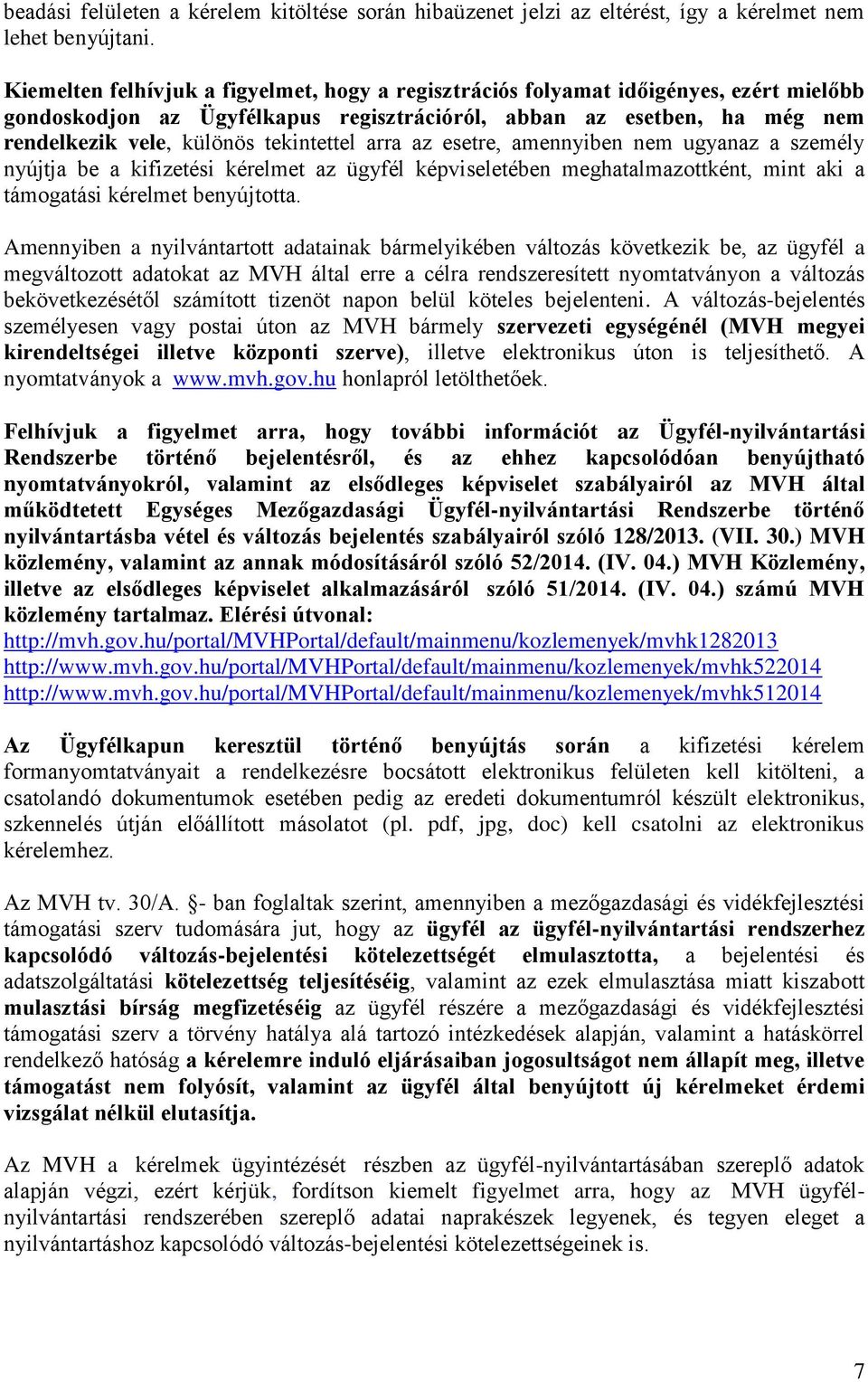 beadási felületen a kérelem kitöltése során hibaüzenet jelzi az eltérést, így a kérelmet nem lehet benyújtani.

Kiemelten felhívjuk a figyelmet, hogy a regisztrációs folyamat időigényes, ezért mielőbb gondoskodjon az Ügyfélkapus regisztrációról, abban az esetben, ha még nem rendelkezik vele, különös tekintettel arra az esetre, amennyiben nem ugyanaz a személy nyújtja be a kifizetési kérelmet az ügyfél képviseletében meghatalmazottként, mint aki a támogatási kérelmet benyújtotta.

Amennyiben a nyilvántartott adatainak bármelyikében változás következik be, az ügyfél a megváltozott adatokat az MVH által erre a célra rendszeresített nyomtatványon a változás bekövetkezésétől számított tizenöt napon belül köteles bejelenteni. A változás-bejelentés személyesen vagy postai úton az MVH bármely szervezeti egységénél (MVH megyei kirendeltségei illetve központi szerve), illetve elektronikus úton is teljesíthető. A nyomtatványok a www.mvh.gov.hu honlapról letölthetőek.

Felhívjuk a figyelmet arra, hogy további információt az Ügyfél-nyilvántartási Rendszerbe történő bejelentésről, és az ehhez kapcsolódóan benyújtható nyomtatványokról, valamint az elsődleges képviselet szabályairól az MVH által működtetett Egységes Mezőgazdasági Ügyfél-nyilvántartási Rendszerbe történő nyilvántartásba vétel és változás bejelentés szabályairól szóló 128/2013. (VII. 30.) MVH közlemény, valamint az annak módosításáról szóló 52/2014. (IV. 04.) MVH Közlemény, illetve az elsődleges képviselet alkalmazásáról szóló 51/2014. (IV. 04.) számú MVH közlemény tartalmaz. Elérési útvonal:
http://mvh.gov.hu/portal/MVHPortal/default/mainmenu/kozlemenyek/mvhk1282013
http://www.mvh.gov.hu/portal/MVHPortal/default/mainmenu/kozlemenyek/mvhk522014
http://www.mvh.gov.hu/portal/MVHPortal/default/mainmenu/kozlemenyek/mvhk512014

Az Ügyfélkapun keresztül történő benyújtás során a kifizetési kérelem formanyomtatványait a rendelkezésre bocsátott elektronikus felületen kell kitölteni, a csatolandó dokumentumok esetében pedig az eredeti dokumentumról készült elektronikus, szkennelés útján előállított másolatot (pl. pdf, jpg, doc) kell csatolni az elektronikus kérelemhez.

Az MVH tv. 30/A. §- ban foglaltak szerint, amennyiben a mezőgazdasági és vidékfejlesztési támogatási szerv tudomására jut, hogy az ügyfél az ügyfél-nyilvántartási rendszerhez kapcsolódó változás-bejelentési kötelezettségét elmulasztotta, a bejelentési és adatszolgáltatási kötelezettség teljesítéséig, valamint az ezek elmulasztása miatt kiszabott mulasztási bírság megfizetéséig az ügyfél részére a mezőgazdasági és vidékfejlesztési támogatási szerv a törvény hatálya alá tartozó intézkedések alapján, valamint a hatáskörrel rendelkező hatóság a kérelemre induló eljárásaiban jogosultságot nem állapít meg, illetve támogatást nem folyósít, valamint az ügyfél által benyújtott új kérelmeket érdemi vizsgálat nélkül elutasítja.

Az MVH a kérelmek ügyintézését részben az ügyfél-nyilvántartásában szereplő adatok alapján végzi, ezért kérjük, fordítson kiemelt figyelmet arra, hogy az MVH ügyfél-nyilvántartási rendszerében szereplő adatai naprakészek legyenek, és tegyen eleget a nyilvántartáshoz kapcsolódó változás-bejelentési kötelezettségeinek is.

7